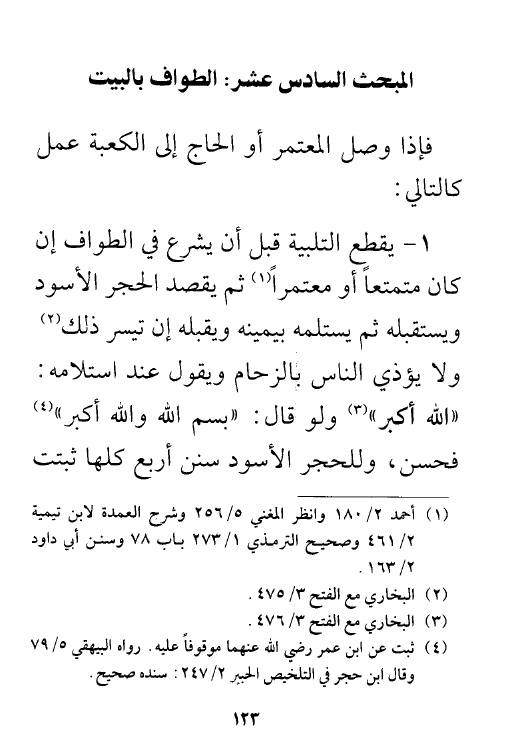 المبحث السادس عشر: الطواف بالبيت

فإذا وصل المعتمر أو الحاج إلى الكعبة عمل كالتالي:

١- يقطع التلبية قبل أن يشرع في الطواف إن كان متمتعاً أو معتمراً⁽١⁾ ثم يقصد الحجر الأسود ويستقبله ثم يستلمه بيمينه ويقبله إن تيسر ذلك⁽٢⁾ ولا يؤذي الناس بالزحام ويقول عند استلامه: «الله أكبر»⁽٣⁾ ولو قال: «بسم الله والله أكبر»⁽٤⁾ فحسن، وللحجر الأسود سنن أربع كلها ثبتت

(١) أحمد ٢/ ١٨٠ وانظر المغني ٥/ ٢٥٦ وشرح العمدة لابن تيمية ٢/ ٤٦١ وصحيح الترمذي ١/ ٢٧٣ باب ٧٨ وسنن أبي داود ٢/ ١٦٣.
(٢) البخاري مع الفتح ٣/ ٤٧٥.
(٣) البخاري مع الفتح ٣/ ٤٧٦.
(٤) ثبت عن ابن عمر رضي الله عنهما موقوفاً عليه. رواه البيهقي ٥/ ٧٩ وقال ابن حجر في التلخيص الحبير ٢/ ٢٤٧: سنده صحيح.

١٢٣